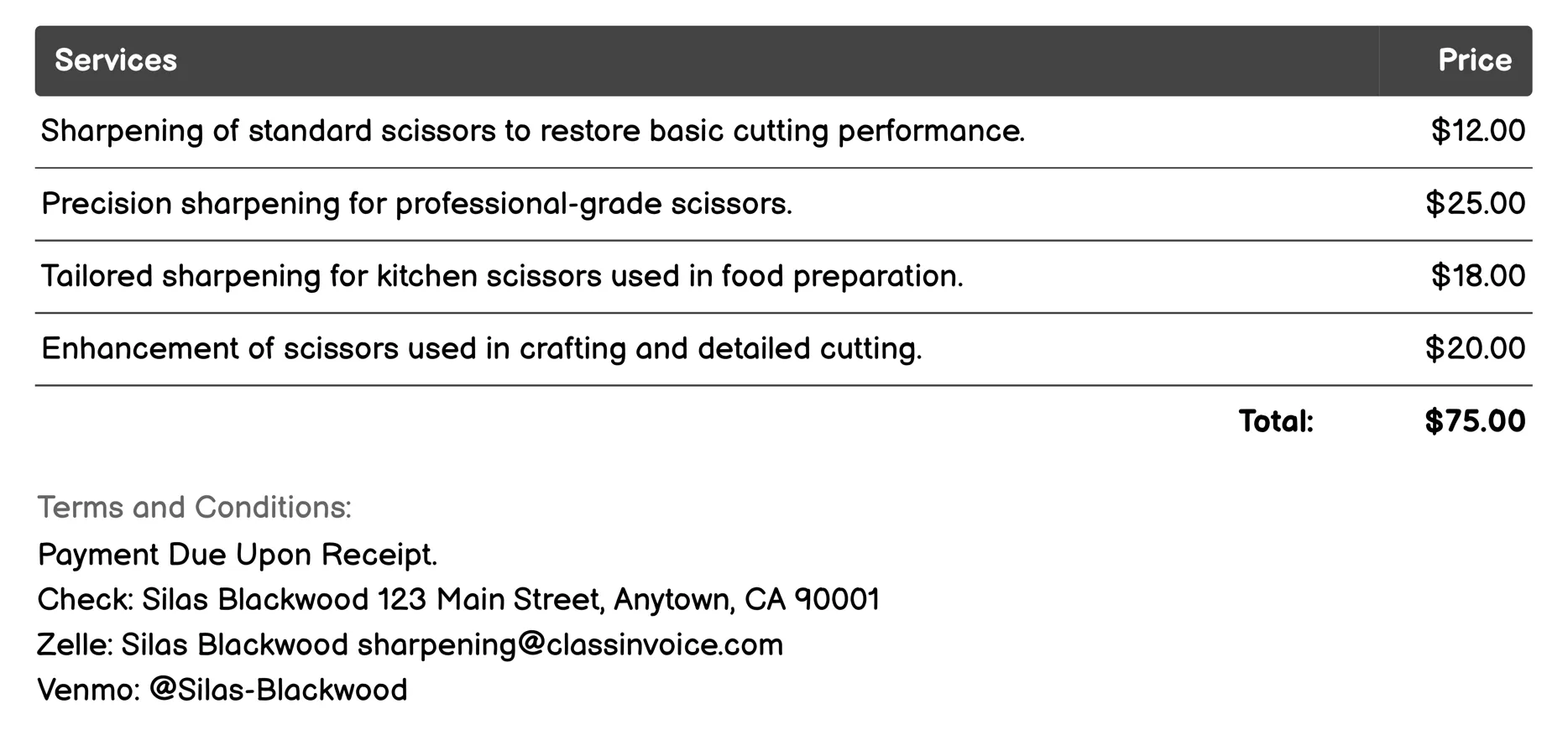 | Services | Price |
|---|---|
| Sharpening of standard scissors to restore basic cutting performance. | \$12.00 |
| Precision sharpening for professional-grade scissors. | \$25.00 |
| Tailored sharpening for kitchen scissors used in food preparation. | \$18.00 |
| Enhancement of scissors used in crafting and detailed cutting. | \$20.00 |
| Total: | \$75.00 |

Terms and Conditions:
Payment Due Upon Receipt.
Check: Silas Blackwood 123 Main Street, Anytown, CA 90001
Zelle: Silas Blackwood sharpening@classinvoice.com
Venmo: @Silas-Blackwood